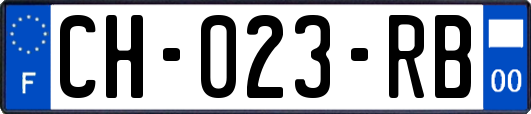 F
CH-023-RB
00